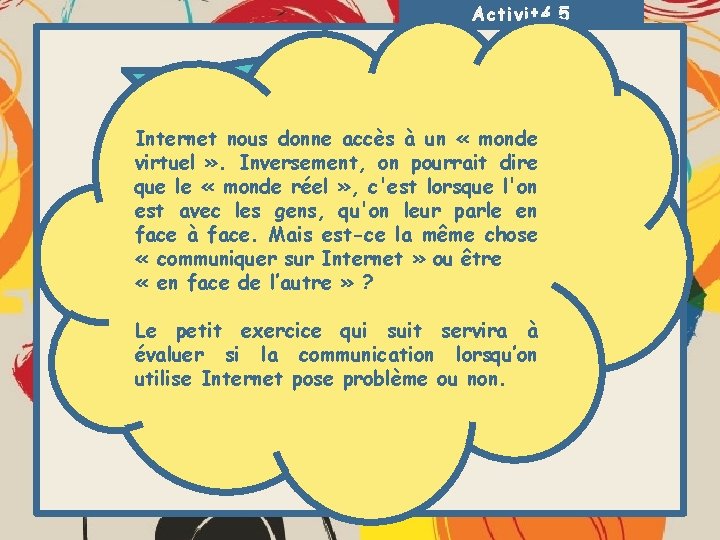 Activité 5

Internet nous donne accès à un « monde virtuel ». Inversement, on pourrait dire que le « monde réel », c'est lorsque l'on est avec les gens, qu'on leur parle en face à face. Mais est-ce la même chose « communiquer sur Internet » ou être « en face de l'autre » ?

Le petit exercice qui suit servira à évaluer si la communication lorsqu'on utilise Internet pose problème ou non.